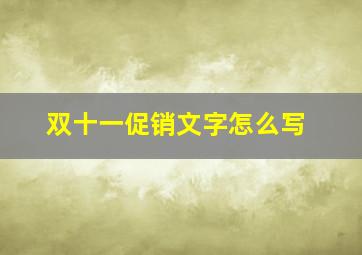 双十一促销文字怎么写